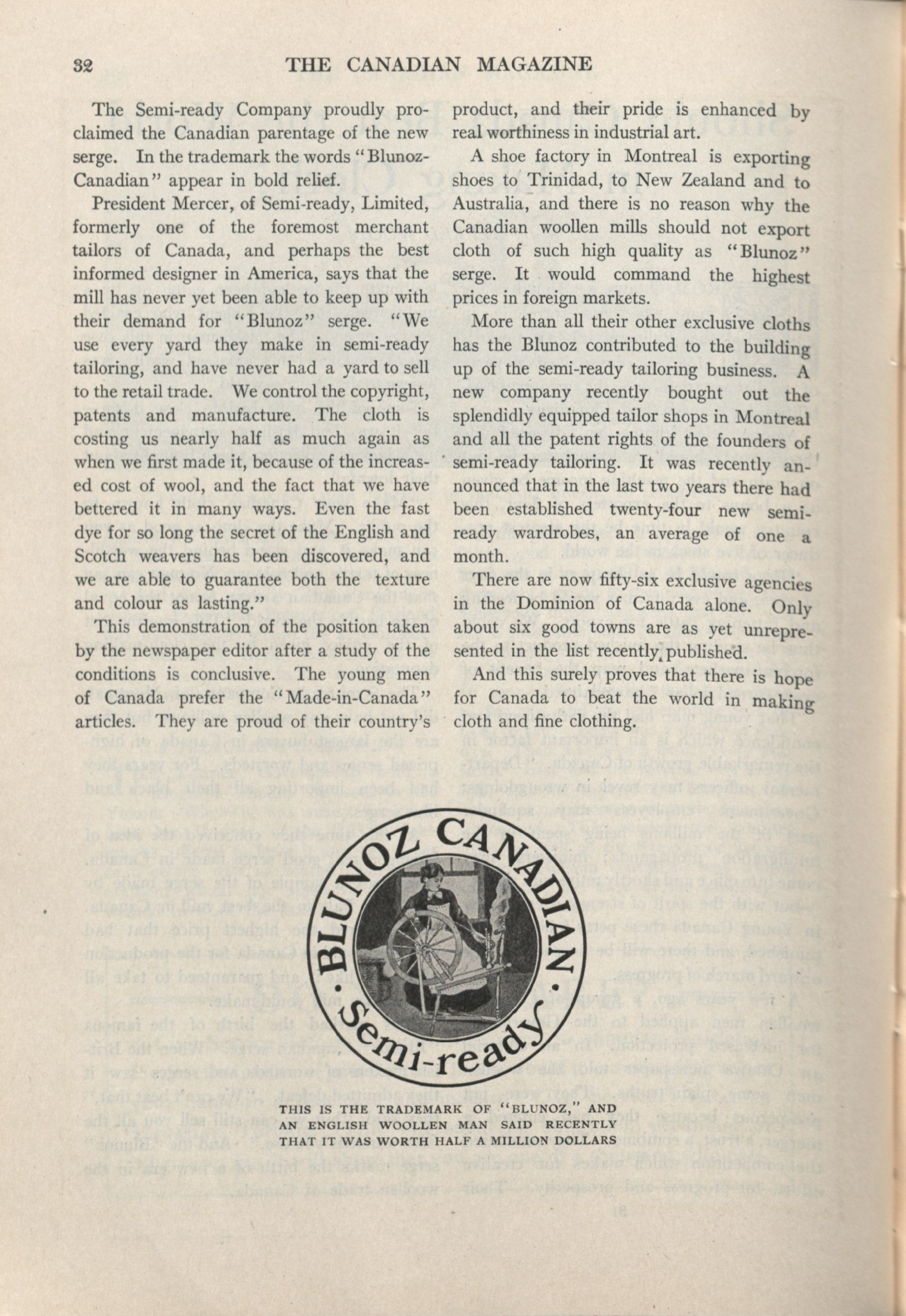 32 THE CANADIAN MAGAZINE

The Semi-ready Company proudly proclaimed the Canadian parentage of the new serge. In the trademark the words "Blunoz-Canadian" appear in bold relief.

President Mercer, of Semi-ready, Limited, formerly one of the foremost merchant tailors of Canada, and perhaps the best informed designer in America, says that the mill has never yet been able to keep up with their demand for "Blunoz" serge. "We use every yard they make in semi-ready tailoring, and have never had a yard to sell to the retail trade. We control the copyright, patents and manufacture. The cloth is costing us nearly half as much again as when we first made it, because of the increased cost of wool, and the fact that we have bettered it in many ways. Even the fast dye for so long the secret of the English and Scotch weavers has been discovered, and we are able to guarantee both the texture and colour as lasting."

This demonstration of the position taken by the newspaper editor after a study of the conditions is conclusive. The young men of Canada prefer the "Made-in-Canada" articles. They are proud of their country's product, and their pride is enhanced by real worthiness in industrial art.

A shoe factory in Montreal is exporting shoes to Trinidad, to New Zealand and to Australia, and there is no reason why the Canadian woollen mills should not export cloth of such high quality as "Blunoz" serge. It would command the highest prices in foreign markets.

More than all their other exclusive cloths has the Blunoz contributed to the building up of the semi-ready tailoring business. A new company recently bought out the splendidly equipped tailor shops in Montreal and all the patent rights of the founders of semi-ready tailoring. It was recently announced that in the last two years there had been established twenty-four new semi-ready wardrobes, an average of one a month.

There are now fifty-six exclusive agencies in the Dominion of Canada alone. Only about six good towns are as yet unrepresented in the list recently published.

And this surely proves that there is hope for Canada to beat the world in making cloth and fine clothing.

BLUNOZ CANADIAN
Semi-ready

THIS IS THE TRADEMARK OF "BLUNOZ," AND AN ENGLISH WOOLLEN MAN SAID RECENTLY THAT IT WAS WORTH HALF A MILLION DOLLARS